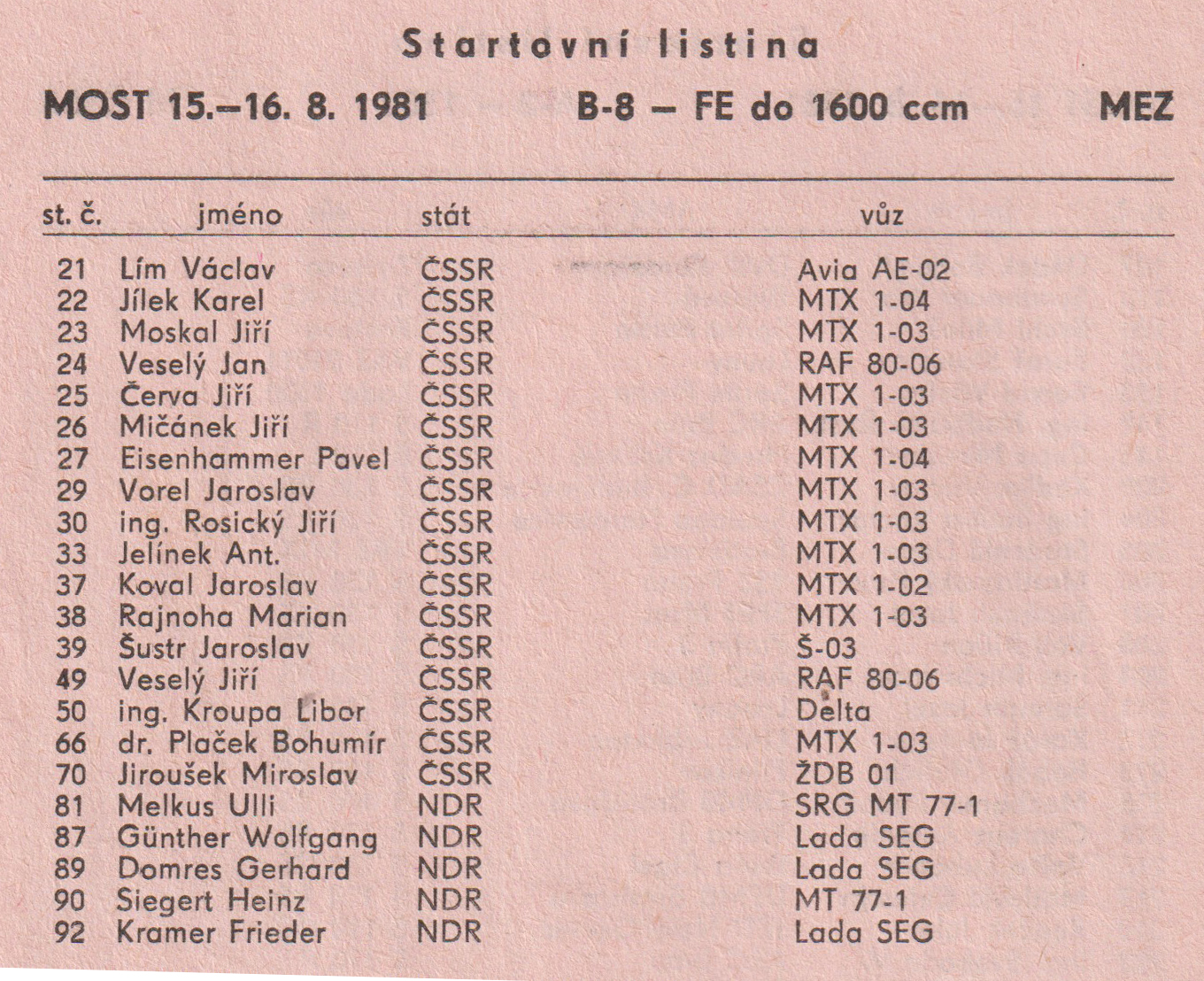 Startovní listina

MOST 15.–16. 8. 1981 B-8 – FE do 1600 ccm MEZ

| st. č. | jméno | stát | vůz |
|---|---|---|---|
| 21 | Lím Václav | ČSSR | Avia AE-02 |
| 22 | Jílek Karel | ČSSR | MTX 1-04 |
| 23 | Moskal Jiří | ČSSR | MTX 1-03 |
| 24 | Veselý Jan | ČSSR | RAF 80-06 |
| 25 | Červa Jiří | ČSSR | MTX 1-03 |
| 26 | Mičánek Jiří | ČSSR | MTX 1-03 |
| 27 | Eisenhammer Pavel | ČSSR | MTX 1-04 |
| 29 | Vorel Jaroslav | ČSSR | MTX 1-03 |
| 30 | ing. Rosický Jiří | ČSSR | MTX 1-03 |
| 33 | Jelínek Ant. | ČSSR | MTX 1-03 |
| 37 | Koval Jaroslav | ČSSR | MTX 1-02 |
| 38 | Rajnoha Marian | ČSSR | MTX 1-03 |
| 39 | Šustr Jaroslav | ČSSR | Š-03 |
| 49 | Veselý Jiří | ČSSR | RAF 80-06 |
| 50 | ing. Kroupa Libor | ČSSR | Delta |
| 66 | dr. Plaček Bohumír | ČSSR | MTX 1-03 |
| 70 | Jiroušek Miroslav | ČSSR | ŽDB 01 |
| 81 | Melkus Ulli | NDR | SRG MT 77-1 |
| 87 | Günther Wolfgang | NDR | Lada SEG |
| 89 | Domres Gerhard | NDR | Lada SEG |
| 90 | Siegert Heinz | NDR | MT 77-1 |
| 92 | Kramer Frieder | NDR | Lada SEG |